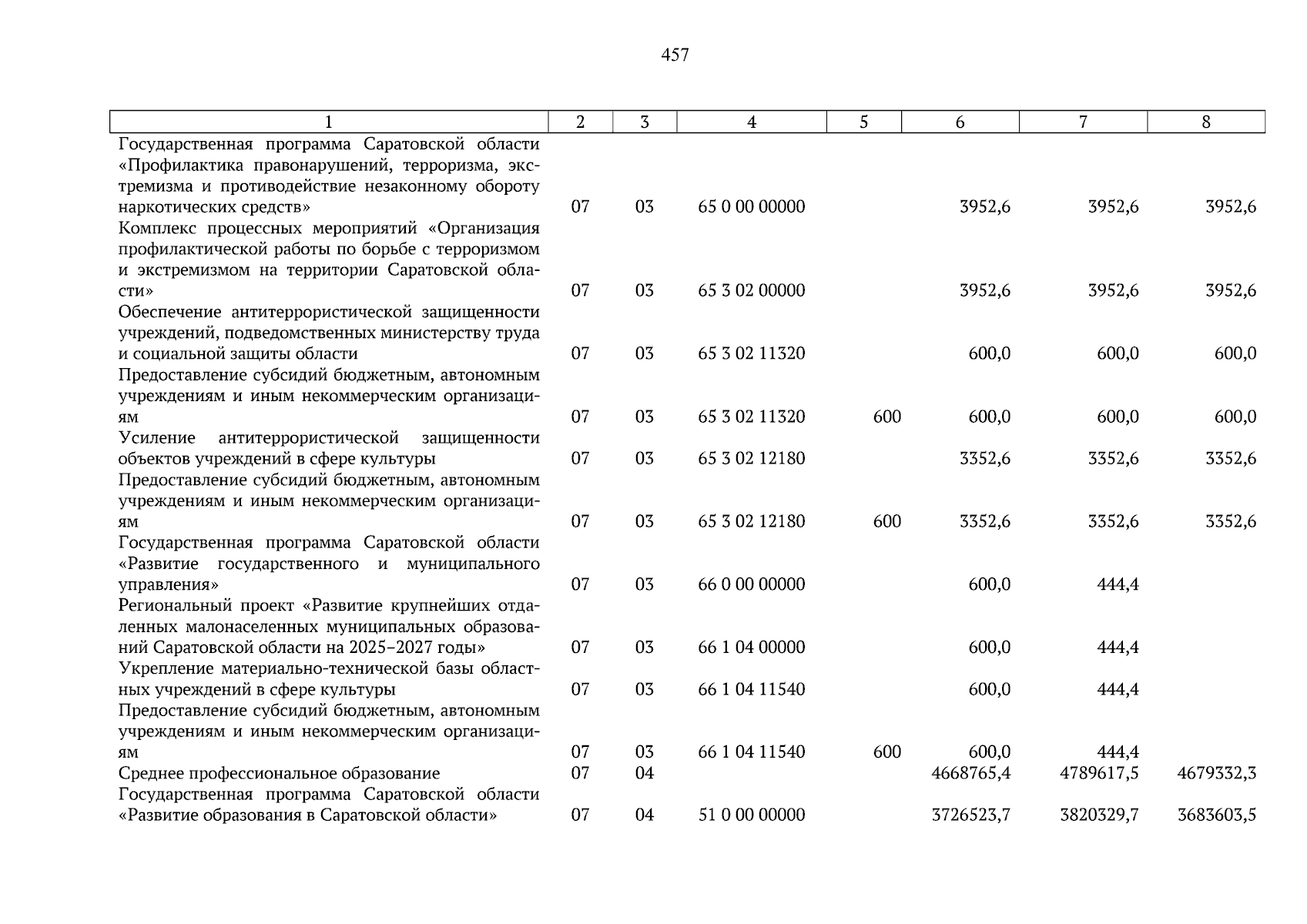 457

| 1 | 2 | 3 | 4 | 5 | 6 | 7 | 8 |
|---|---|---|---|---|---|---|---|
| Государственная программа Саратовской области «Профилактика правонарушений, терроризма, экстремизма и противодействие незаконному обороту наркотических средств» | 07 | 03 | 65 0 00 00000 | | 3952,6 | 3952,6 | 3952,6 |
| Комплекс процессных мероприятий «Организация профилактической работы по борьбе с терроризмом и экстремизмом на территории Саратовской области» | 07 | 03 | 65 3 02 00000 | | 3952,6 | 3952,6 | 3952,6 |
| Обеспечение антитеррористической защищенности учреждений, подведомственных министерству труда и социальной защиты области | 07 | 03 | 65 3 02 11320 | | 600,0 | 600,0 | 600,0 |
| Предоставление субсидий бюджетным, автономным учреждениям и иным некоммерческим организациям | 07 | 03 | 65 3 02 11320 | 600 | 600,0 | 600,0 | 600,0 |
| Усиление антитеррористической защищенности объектов учреждений в сфере культуры | 07 | 03 | 65 3 02 12180 | | 3352,6 | 3352,6 | 3352,6 |
| Предоставление субсидий бюджетным, автономным учреждениям и иным некоммерческим организациям | 07 | 03 | 65 3 02 12180 | 600 | 3352,6 | 3352,6 | 3352,6 |
| Государственная программа Саратовской области «Развитие государственного и муниципального управления» | 07 | 03 | 66 0 00 00000 | | 600,0 | 444,4 | |
| Региональный проект «Развитие крупнейших отдаленных малонаселенных муниципальных образований Саратовской области на 2025–2027 годы» | 07 | 03 | 66 1 04 00000 | | 600,0 | 444,4 | |
| Укрепление материально-технической базы областных учреждений в сфере культуры | 07 | 03 | 66 1 04 11540 | | 600,0 | 444,4 | |
| Предоставление субсидий бюджетным, автономным учреждениям и иным некоммерческим организациям | 07 | 03 | 66 1 04 11540 | 600 | 600,0 | 444,4 | |
| Среднее профессиональное образование | 07 | 04 | | | 4668765,4 | 4789617,5 | 4679332,3 |
| Государственная программа Саратовской области «Развитие образования в Саратовской области» | 07 | 04 | 51 0 00 00000 | | 3726523,7 | 3820329,7 | 3683603,5 |